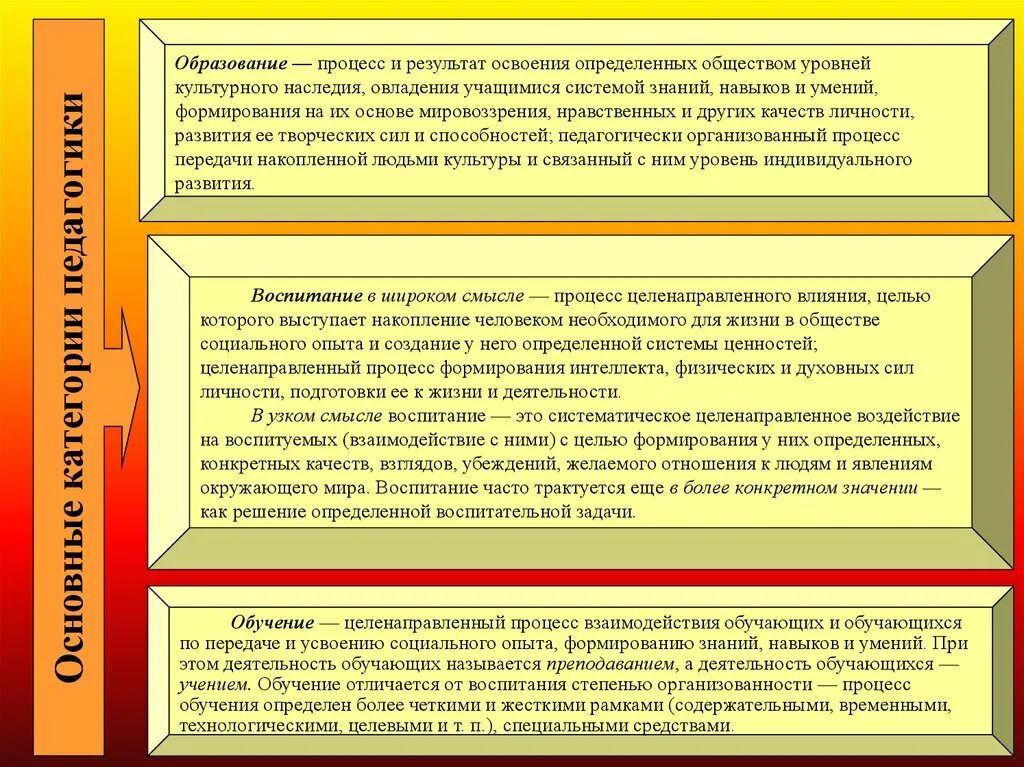 Основные категории педагогики

Образование — процесс и результат освоения определенных обществом уровней культурного наследия, овладения учащимися системой знаний, навыков и умений, формирования на их основе мировоззрения, нравственных и других качеств личности, развития ее творческих сил и способностей; педагогически организованный процесс передачи накопленной людьми культуры и связанный с ним уровень индивидуального развития.

Воспитание в широком смысле — процесс целенаправленного влияния, целью которого выступает накопление человеком необходимого для жизни в обществе социального опыта и создание у него определенной системы ценностей; целенаправленный процесс формирования интеллекта, физических и духовных сил личности, подготовки ее к жизни и деятельности.

В узком смысле воспитание — это систематическое целенаправленное воздействие на воспитуемых (взаимодействие с ними) с целью формирования у них определенных, конкретных качеств, взглядов, убеждений, желаемого отношения к людям и явлениям окружающего мира. Воспитание часто трактуется еще в более конкретном значении — как решение определенной воспитательной задачи.

Обучение — целенаправленный процесс взаимодействия обучающих и обучающихся по передаче и усвоению социального опыта, формированию знаний, навыков и умений. При этом деятельность обучающих называется преподаванием, а деятельность обучающихся — учением. Обучение отличается от воспитания степенью организованности — процесс обучения определен более четкими и жесткими рамками (содержательными, временными, технологическими, целевыми и т. п.), специальными средствами.